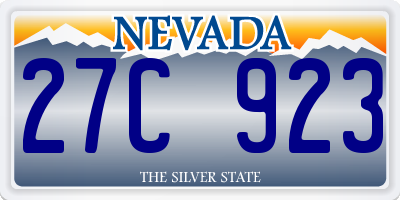 NEVADA

27C 923

THE SILVER STATE